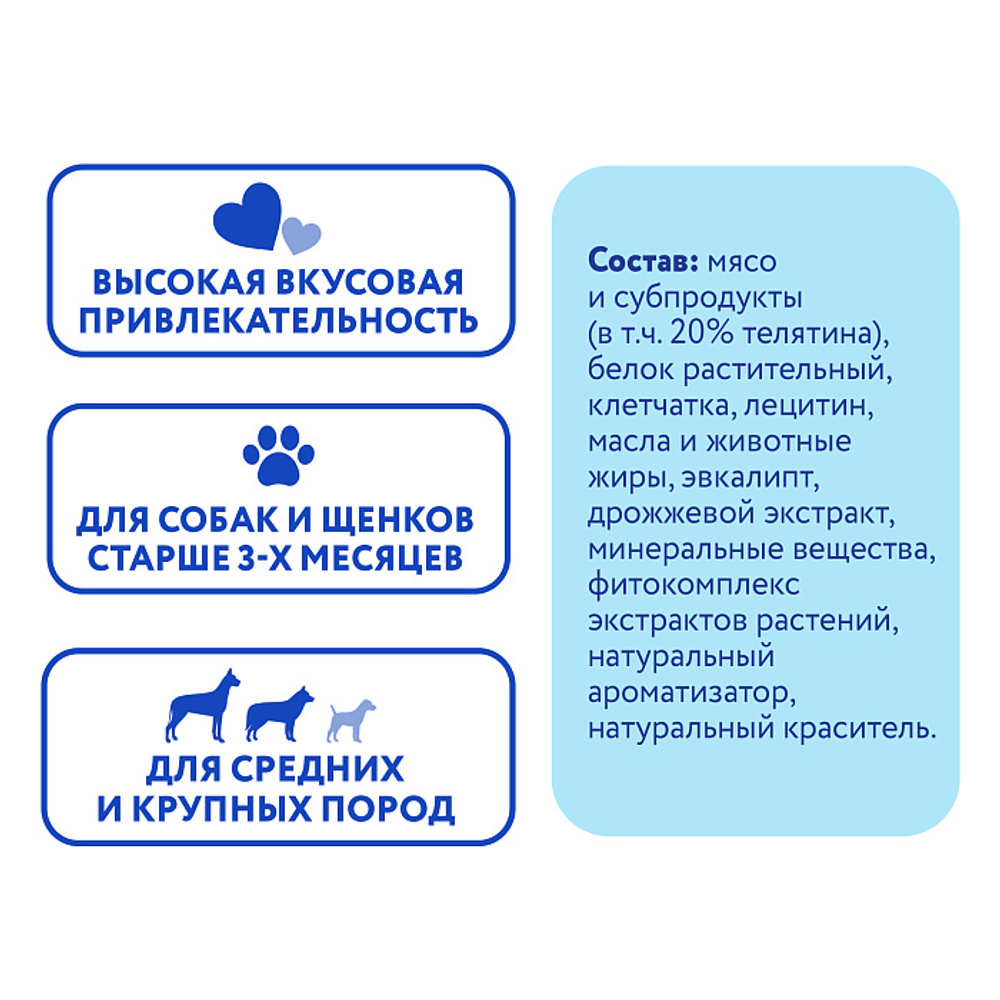 ВЫСОКАЯ ВКУСОВАЯ ПРИВЛЕКАТЕЛЬНОСТЬ

ДЛЯ СОБАК И ЩЕНКОВ СТАРШЕ 3-Х МЕСЯЦЕВ

ДЛЯ СРЕДНИХ И КРУПНЫХ ПОРОД

Состав: мясо и субпродукты (в т.ч. 20% телятина), белок растительный, клетчатка, лецитин, масла и животные жиры, эвкалипт, дрожжевой экстракт, минеральные вещества, фитокомплекс экстрактов растений, натуральный ароматизатор, натуральный краситель.